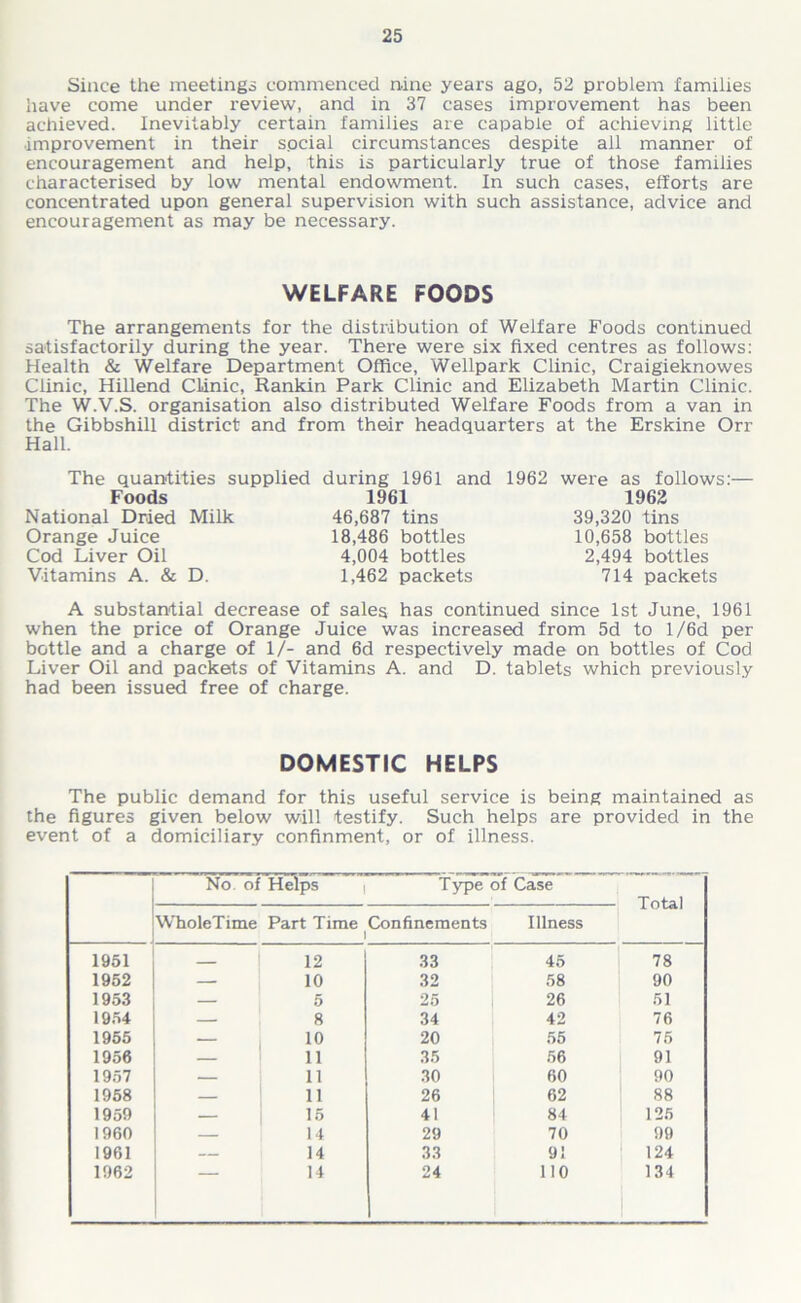 25

Since the meetings commenced nine years ago, 52 problem families have come under review, and in 37 cases improvement has been achieved. Inevitably certain families are capable of achieving little improvement in their social circumstances despite all manner of encouragement and help, this is particularly true of those families characterised by low mental endowment. In such cases, efforts are concentrated upon general supervision with such assistance, advice and encouragement as may be necessary.

WELFARE FOODS

The arrangements for the distribution of Welfare Foods continued satisfactorily during the year. There were six fixed centres as follows: Health & Welfare Department Office, Wellpark Clinic, Craigieknowes Clinic, Hillend Clinic, Rankin Park Clinic and Elizabeth Martin Clinic. The W.V.S. organisation also distributed Welfare Foods from a van in the Gibbshill district and from their headquarters at the Erskine Orr Hall.

The quantities supplied during 1961 and 1962 were as follows:—

| Foods | 1961 | 1962 |
|---|---|---|
| National Dried Milk | 46,687 tins | 39,320 tins |
| Orange Juice | 18,486 bottles | 10,658 bottles |
| Cod Liver Oil | 4,004 bottles | 2,494 bottles |
| Vitamins A. & D. | 1,462 packets | 714 packets |

A substantial decrease of sales has continued since 1st June, 1961 when the price of Orange Juice was increased from 5d to 1/6d per bottle and a charge of 1/- and 6d respectively made on bottles of Cod Liver Oil and packets of Vitamins A. and D. tablets which previously had been issued free of charge.

DOMESTIC HELPS

The public demand for this useful service is being maintained as the figures given below will testify. Such helps are provided in the event of a domiciliary confinment, or of illness.

| | No. of Helps | | Type of Case | | Total |
|---|---|---|---|---|---|
| | WholeTime | Part Time | Confinements | Illness | |
| 1951 | — | 12 | 33 | 45 | 78 |
| 1952 | — | 10 | 32 | 58 | 90 |
| 1953 | — | 5 | 25 | 26 | 51 |
| 1954 | — | 8 | 34 | 42 | 76 |
| 1955 | — | 10 | 20 | 55 | 75 |
| 1956 | — | 11 | 35 | 56 | 91 |
| 1957 | — | 11 | 30 | 60 | 90 |
| 1958 | — | 11 | 26 | 62 | 88 |
| 1959 | — | 15 | 41 | 84 | 125 |
| 1960 | — | 14 | 29 | 70 | 99 |
| 1961 | — | 14 | 33 | 91 | 124 |
| 1962 | — | 14 | 24 | 110 | 134 |